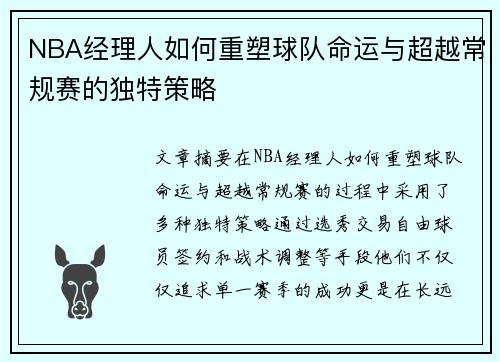 NBA经理人如何重塑球队命运与超越常规赛的独特策略

文章摘要在NBA经理人如何重塑球队命运与超越常规赛的过程中采用了多种独特策略通过选秀交易自由球员签约和战术调整等手段他们不仅仅追求单一赛季的成功更是在长远